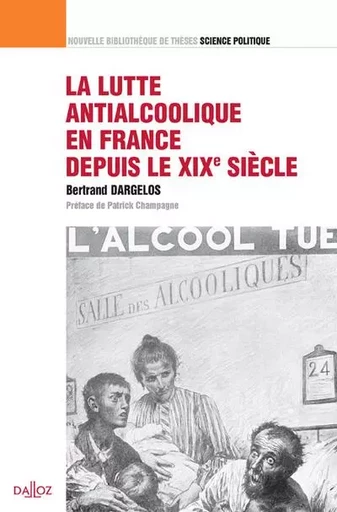 NOUVELLE BIBLIOTHÈQUE DE THÈSES SCIENCE POLITIQUE

LA LUTTE ANTIALCOOLIQUE EN FRANCE DEPUIS LE XIX$^e$ SIÈCLE

Bertrand DARGELOS

Préface de Patrick Champagne

L'ALCOOL TUE

SALLE DES ALCOOLIQUES

24

DALLOZ